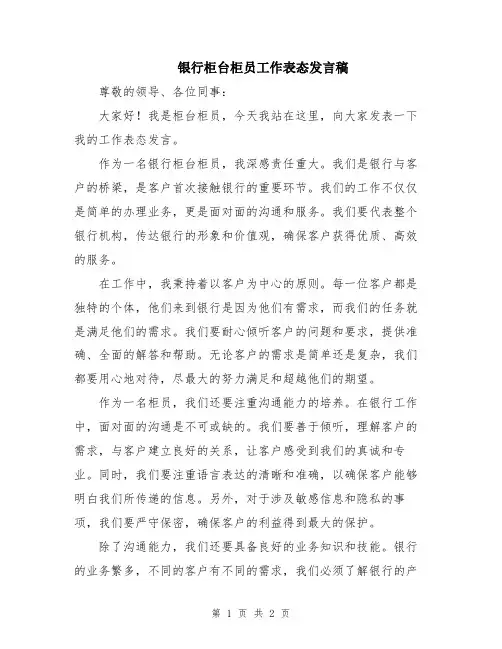 银行柜台柜员工作表态发言稿

尊敬的领导、各位同事:

大家好！我是柜台柜员，今天我站在这里，向大家发表一下我的工作表态发言。

作为一名银行柜台柜员，我深感责任重大。我们是银行与客户的桥梁，是客户首次接触银行的重要环节。我们的工作不仅仅是简单的办理业务，更是面对面的沟通和服务。我们要代表整个银行机构，传达银行的形象和价值观，确保客户获得优质、高效的服务。

在工作中，我秉持着以客户为中心的原则。每一位客户都是独特的个体，他们来到银行是因为他们有需求，而我们的任务就是满足他们的需求。我们要耐心倾听客户的问题和要求，提供准确、全面的解答和帮助。无论客户的需求是简单还是复杂，我们都要用心地对待，尽最大的努力满足和超越他们的期望。

作为一名柜员，我们还要注重沟通能力的培养。在银行工作中，面对面的沟通是不可或缺的。我们要善于倾听，理解客户的需求，与客户建立良好的关系，让客户感受到我们的真诚和专业。同时，我们要注重语言表达的清晰和准确，以确保客户能够明白我们所传递的信息。另外，对于涉及敏感信息和隐私的事项，我们要严守保密，确保客户的利益得到最大的保护。

除了沟通能力，我们还要具备良好的业务知识和技能。银行的业务繁多，不同的客户有不同的需求，我们必须了解银行的产

第 1 页 共 2 页